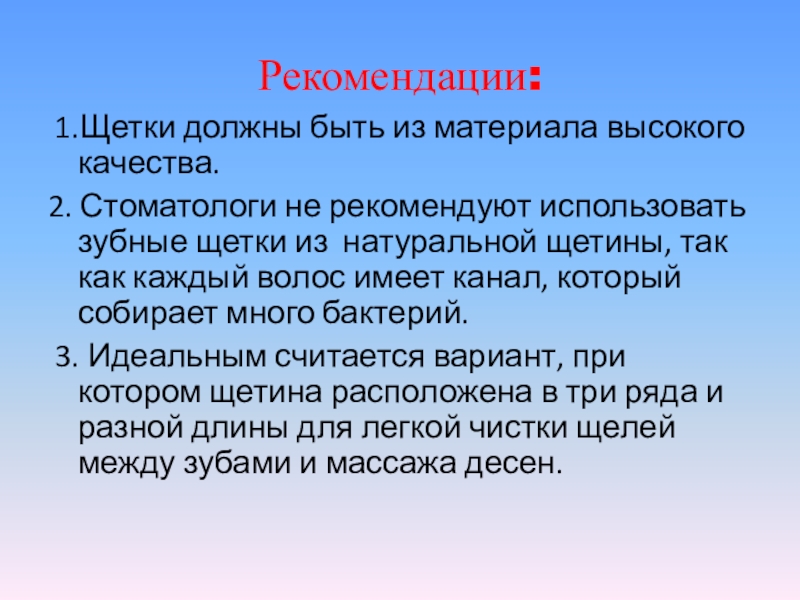 Рекомендации:

1.Щетки должны быть из материала высокого качества.

2. Стоматологи не рекомендуют использовать зубные щетки из натуральной щетины, так как каждый волос имеет канал, который собирает много бактерий.

3. Идеальным считается вариант, при котором щетина расположена в три ряда и разной длины для легкой чистки щелей между зубами и массажа десен.